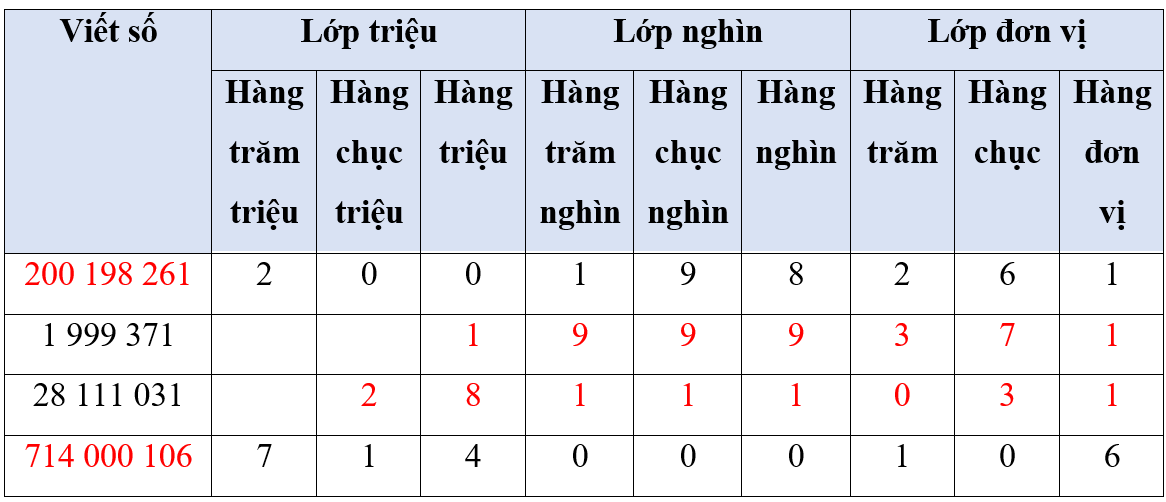 | Viết số | Lớp triệu | | | Lớp nghìn | | | Lớp đơn vị | | |
|---|---|---|---|---|---|---|---|---|---|
| | Hàng trăm triệu | Hàng chục triệu | Hàng triệu | Hàng trăm nghìn | Hàng chục nghìn | Hàng nghìn | Hàng trăm | Hàng chục | Hàng đơn vị |
| 200 198 261 | 2 | 0 | 0 | 1 | 9 | 8 | 2 | 6 | 1 |
| 1 999 371 | | | 1 | 9 | 9 | 9 | 3 | 7 | 1 |
| 28 111 031 | | 2 | 8 | 1 | 1 | 1 | 0 | 3 | 1 |
| 714 000 106 | 7 | 1 | 4 | 0 | 0 | 0 | 1 | 0 | 6 |